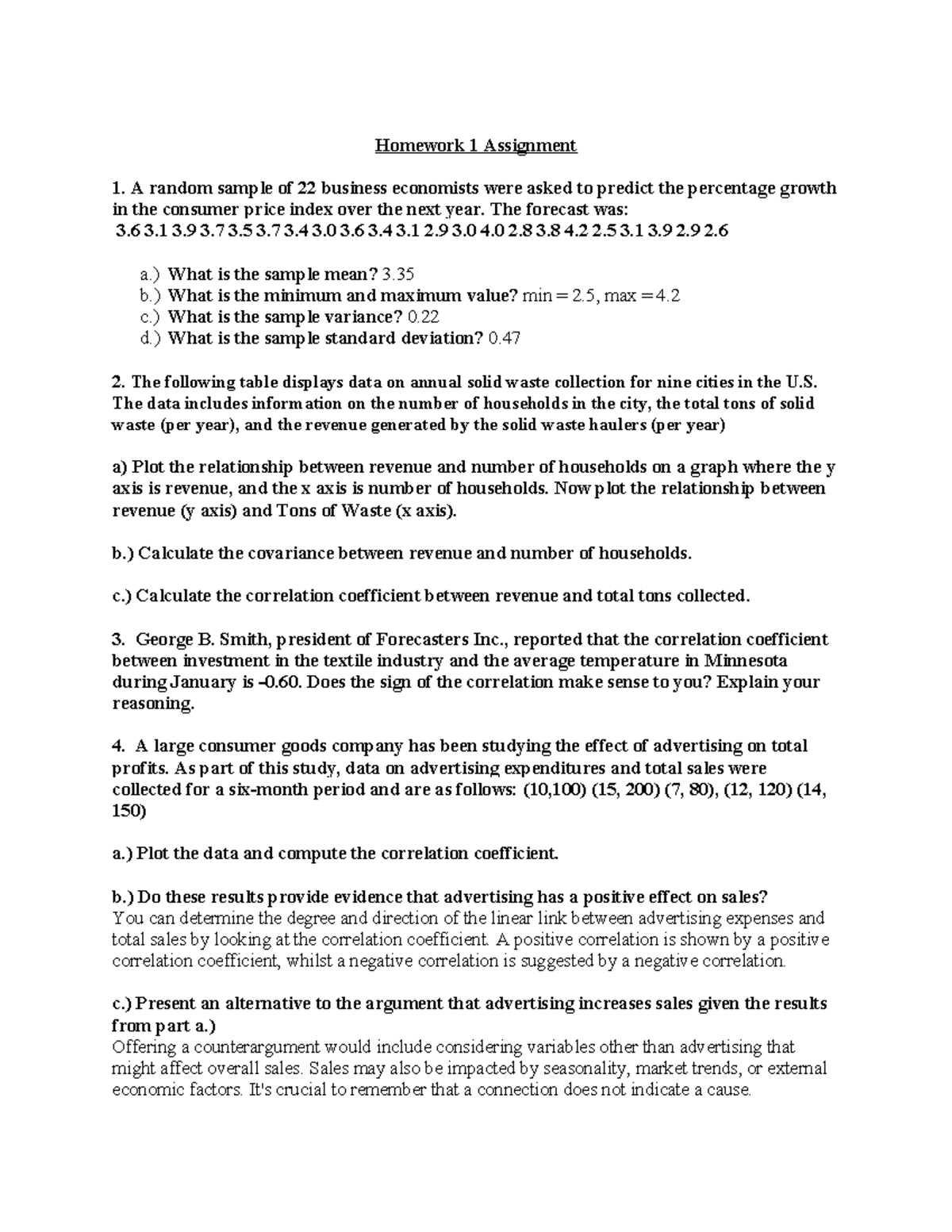 Homework 1 Assignment

1. A random sample of 22 business economists were asked to predict the percentage growth in the consumer price index over the next year. The forecast was:
3.6 3.1 3.9 3.7 3.5 3.7 3.4 3.0 3.6 3.4 3.1 2.9 3.0 4.0 2.8 3.8 4.2 2.5 3.1 3.9 2.9 2.6

a.) What is the sample mean? 3.35
b.) What is the minimum and maximum value? min = 2.5, max = 4.2
c.) What is the sample variance? 0.22
d.) What is the sample standard deviation? 0.47

2. The following table displays data on annual solid waste collection for nine cities in the U.S. The data includes information on the number of households in the city, the total tons of solid waste (per year), and the revenue generated by the solid waste haulers (per year)

a) Plot the relationship between revenue and number of households on a graph where the y axis is revenue, and the x axis is number of households. Now plot the relationship between revenue (y axis) and Tons of Waste (x axis).

b.) Calculate the covariance between revenue and number of households.

c.) Calculate the correlation coefficient between revenue and total tons collected.

3. George B. Smith, president of Forecasters Inc., reported that the correlation coefficient between investment in the textile industry and the average temperature in Minnesota during January is –0.60. Does the sign of the correlation make sense to you? Explain your reasoning.

4. A large consumer goods company has been studying the effect of advertising on total profits. As part of this study, data on advertising expenditures and total sales were collected for a six-month period and are as follows: (10,100) (15, 200) (7, 80), (12, 120) (14, 150)

a.) Plot the data and compute the correlation coefficient.

b.) Do these results provide evidence that advertising has a positive effect on sales?
You can determine the degree and direction of the linear link between advertising expenses and total sales by looking at the correlation coefficient. A positive correlation is shown by a positive correlation coefficient, whilst a negative correlation is suggested by a negative correlation.

c.) Present an alternative to the argument that advertising increases sales given the results from part a.)
Offering a counterargument would include considering variables other than advertising that might affect overall sales. Sales may also be impacted by seasonality, market trends, or external economic factors. It's crucial to remember that a connection does not indicate a cause.